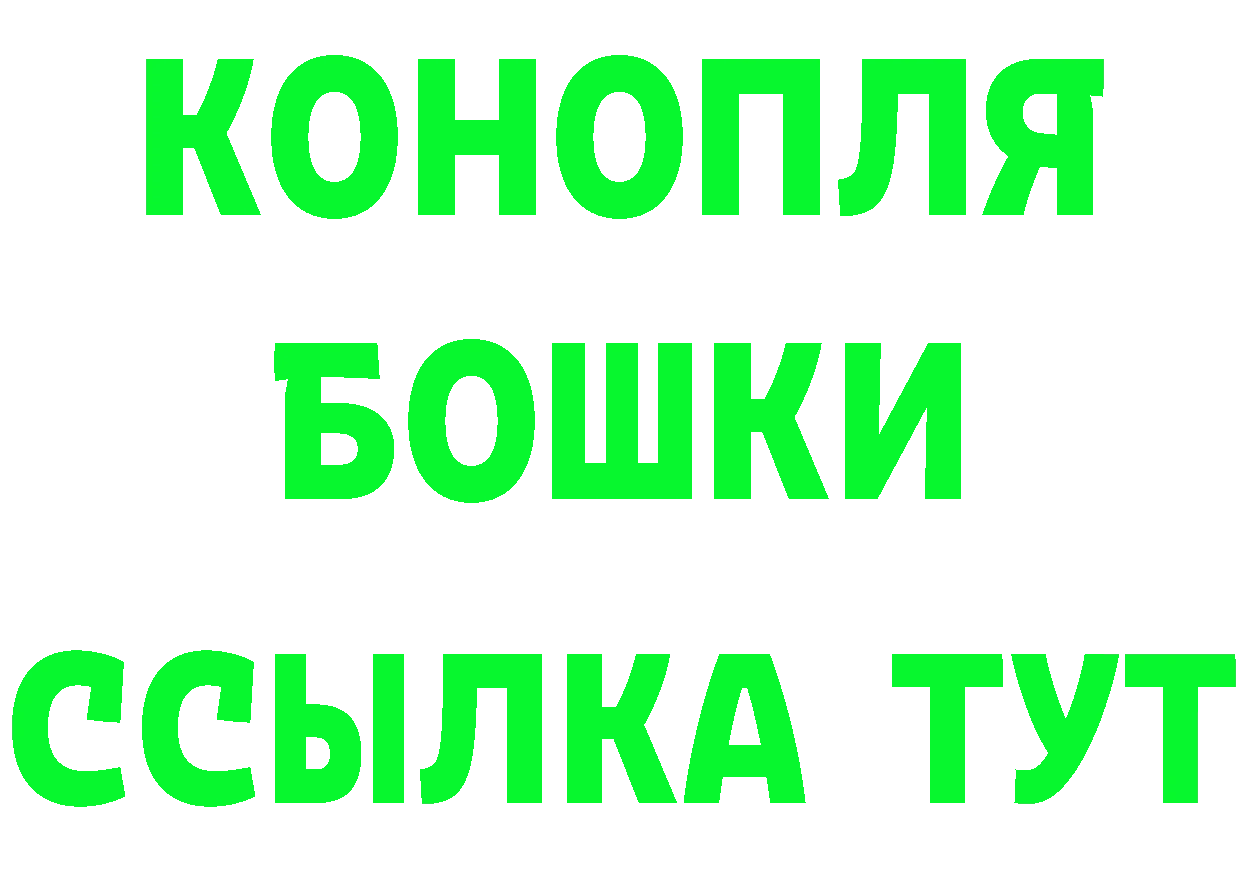 КОНОПЛЯ
БОШКИ
ССЫЛКА ТУТ